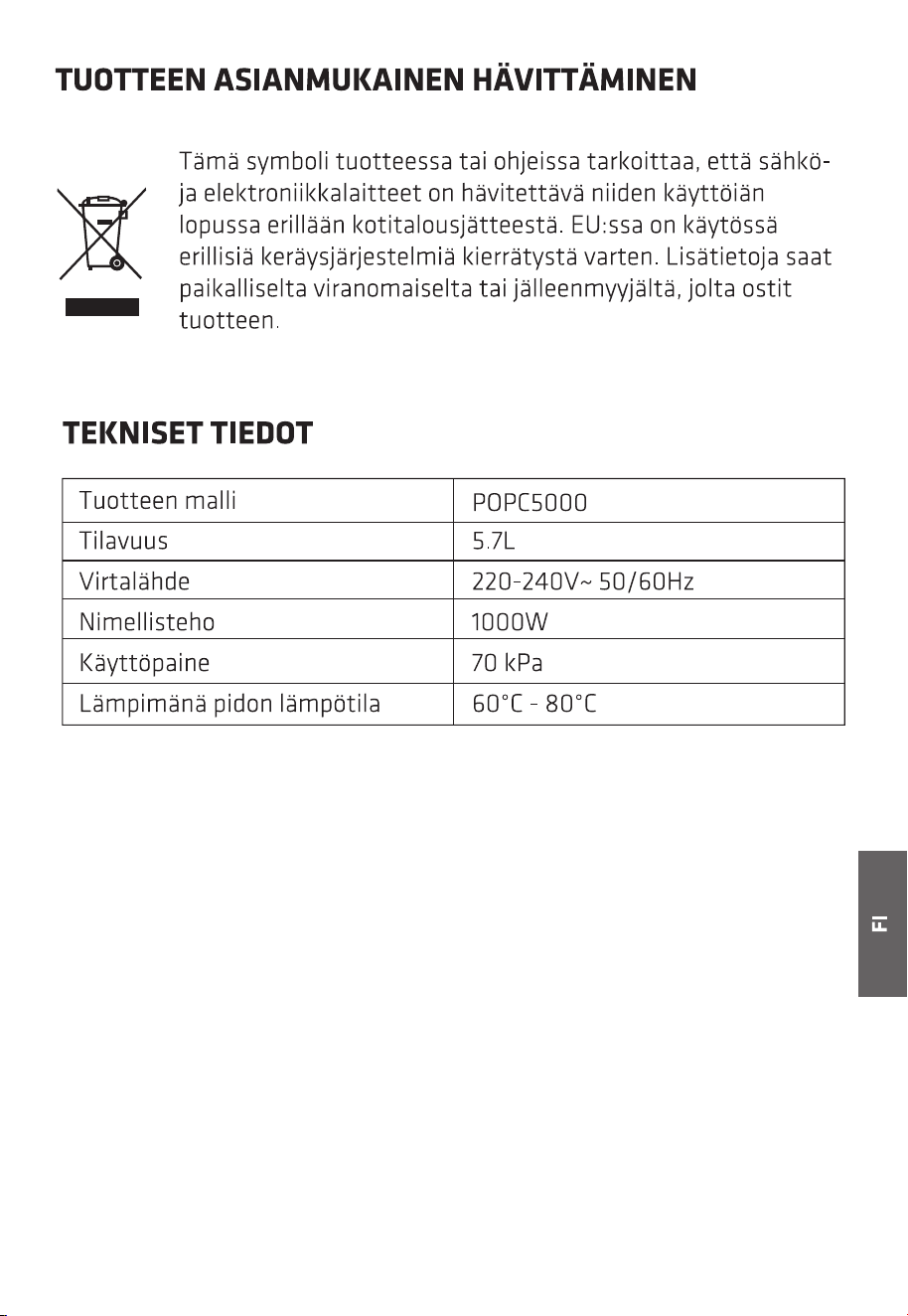 TUOTTEEN ASIANMUKAINEN HÄVITTÄMINEN

Tämä symboli tuotteessa tai ohjeissa tarkoittaa, että sähkö- ja elektroniikkalaitteet on hävitettävä niiden käyttöiän lopussa erillään kotitalousjätteestä. EU:ssa on käytössä erillisiä keräysjärjestelmiä kierrätystä varten. Lisätietoja saat paikalliselta viranomaiselta tai jälleenmyyjältä, jolta ostit tuotteen.

TEKNISET TIEDOT

| Tuotteen malli | POPC5000 |
|---|---|
| Tilavuus | 5.7L |
| Virtalähde | 220-240V~ 50/60Hz |
| Nimellisteho | 1000W |
| Käyttöpaine | 70 kPa |
| Lämpimänä pidon lämpötila | 60°C - 80°C |

FI